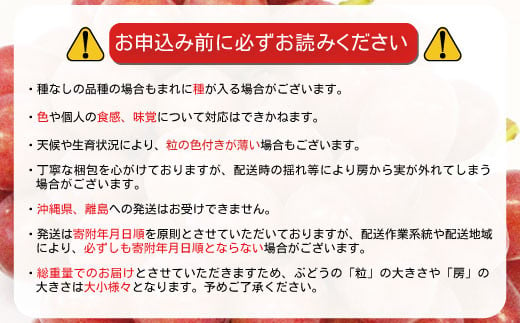 お申込み前に必ずお読みください

・種なしの品種の場合もまれに種が入る場合がございます。

・色や個人の食感、味覚について対応はできかねます。

・天候や生育状況により、粒の色付きが薄い場合もございます。

・丁寧な梱包を心がけておりますが、配送時の揺れ等により房から実が外れてしまう場合がございます。

・沖縄県、離島への発送はお受けできません。

・発送は寄附年月日順を原則とさせていただいておりますが、配送作業系統や配送地域により、必ずしも寄附年月日順とならない場合がございます。

・総重量でのお届けとさせていただきますため、ぶどうの「粒」の大きさや「房」の大きさは大小様々となります。予めご了承ください。